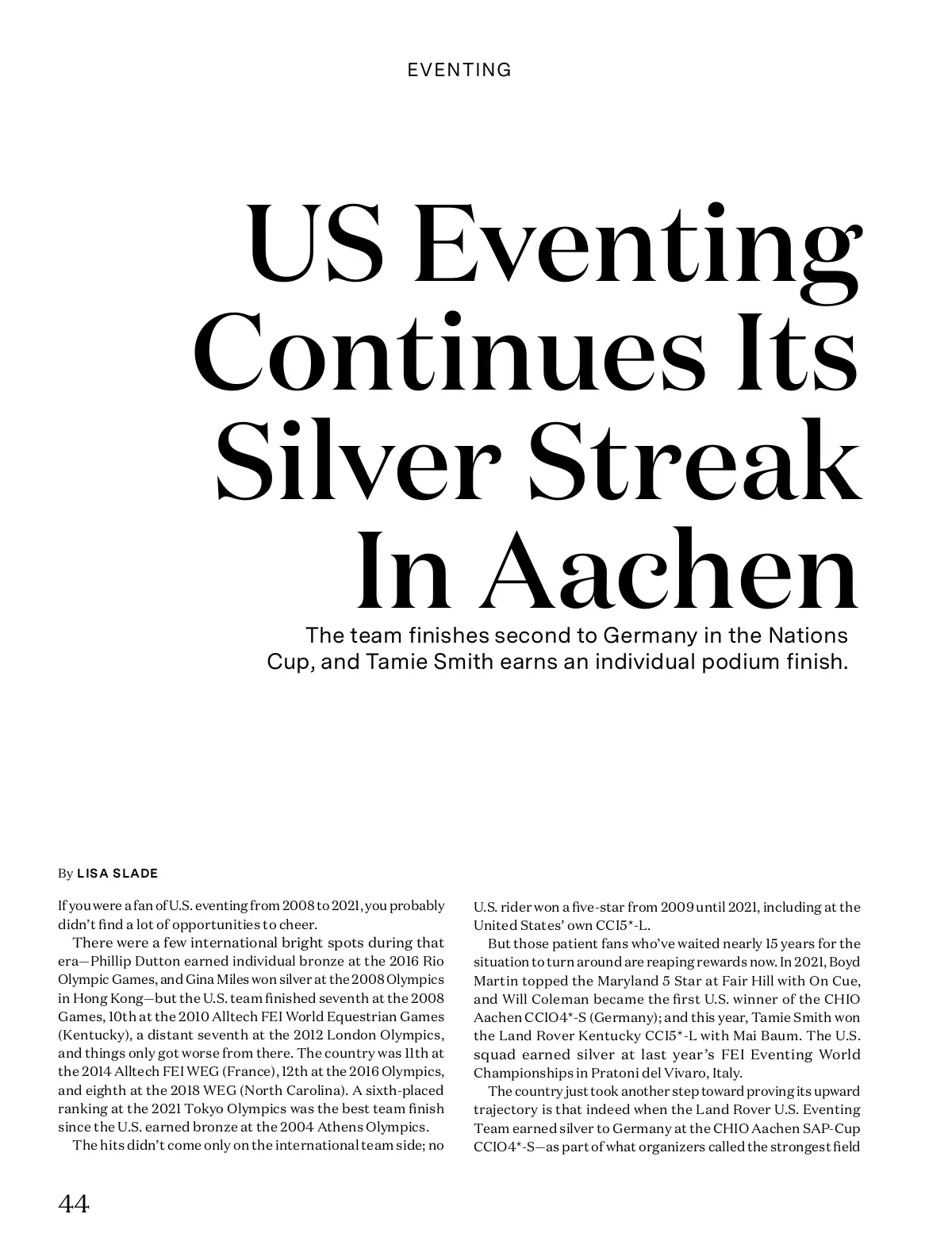 EVENTING

US Eventing Continues Its Silver Streak In Aachen

The team finishes second to Germany in the Nations Cup, and Tamie Smith earns an individual podium finish.

By LISA SLADE

If you were a fan of U.S. eventing from 2008 to 2021, you probably didn't find a lot of opportunities to cheer.

There were a few international bright spots during that era—Phillip Dutton earned individual bronze at the 2016 Rio Olympic Games, and Gina Miles won silver at the 2008 Olympics in Hong Kong—but the U.S. team finished seventh at the 2008 Games, 10th at the 2010 Alltech FEI World Equestrian Games (Kentucky), a distant seventh at the 2012 London Olympics, and things only got worse from there. The country was 11th at the 2014 Alltech FEI WEG (France), 12th at the 2016 Olympics, and eighth at the 2018 WEG (North Carolina). A sixth-placed ranking at the 2021 Tokyo Olympics was the best team finish since the U.S. earned bronze at the 2004 Athens Olympics.

The hits didn't come only on the international team side; no U.S. rider won a five-star from 2009 until 2021, including at the United States' own CCI5*-L.

But those patient fans who've waited nearly 15 years for the situation to turn around are reaping rewards now. In 2021, Boyd Martin topped the Maryland 5 Star at Fair Hill with On Cue, and Will Coleman became the first U.S. winner of the CHIO Aachen CCIO4*-S (Germany); and this year, Tamie Smith won the Land Rover Kentucky CCI5*-L with Mai Baum. The U.S. squad earned silver at last year's FEI Eventing World Championships in Pratoni del Vivaro, Italy.

The country just took another step toward proving its upward trajectory is that indeed when the Land Rover U.S. Eventing Team earned silver to Germany at the CHIO Aachen SAP-Cup CCIO4*-S—as part of what organizers called the strongest field

44